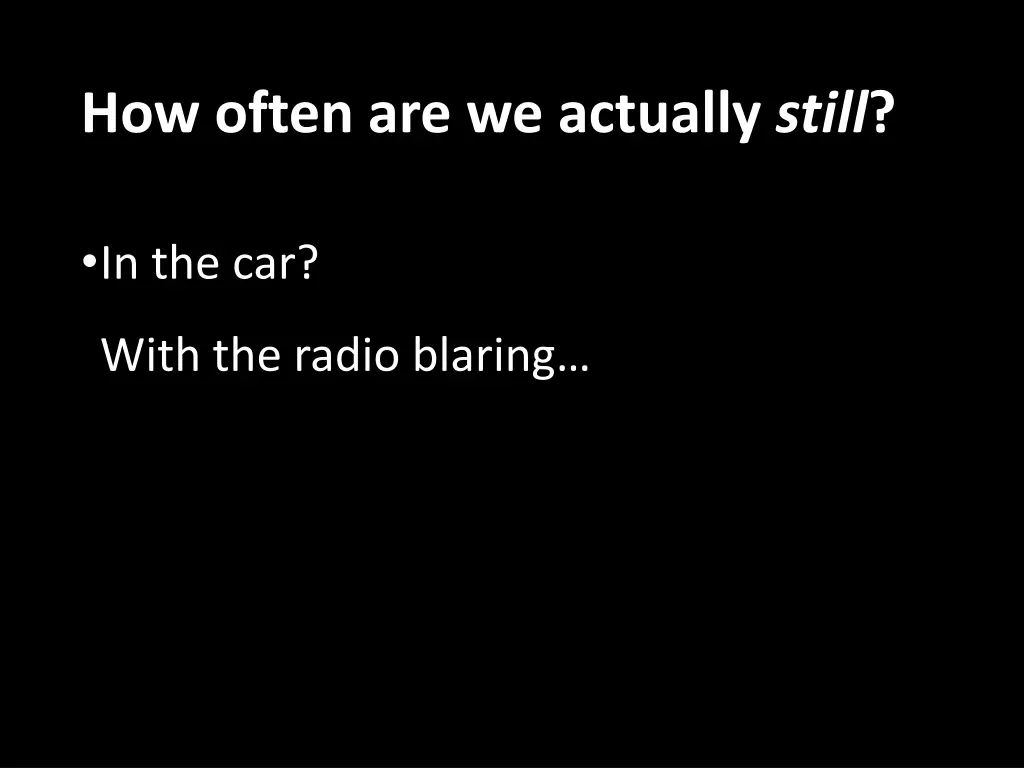 How often are we actually still?

•In the car?

With the radio blaring…